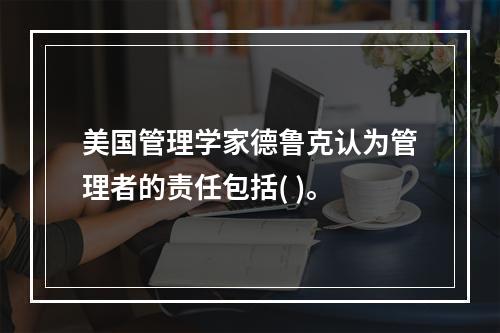 美国管理学家德鲁克认为管理者的责任包括( )。